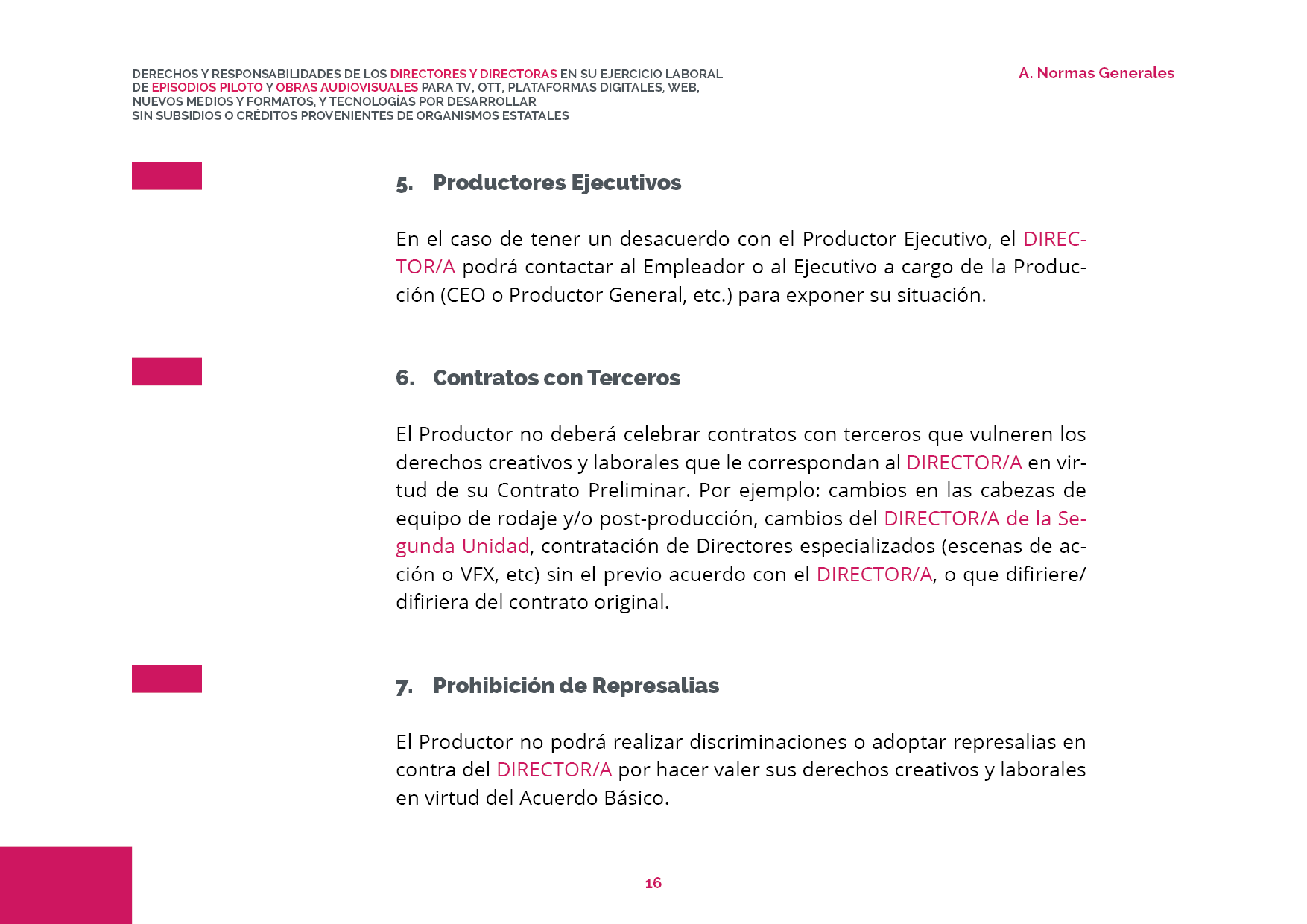 DERECHOS Y RESPONSABILIDADES DE LOS DIRECTORES Y DIRECTORAS EN SU EJERCICIO LABORAL DE EPISODIOS PILOTO Y OBRAS AUDIOVISUALES PARA TV, OTT, PLATAFORMAS DIGITALES, WEB, NUEVOS MEDIOS Y FORMATOS, Y TECNOLOGÍAS POR DESARROLLAR SIN SUBSIDIOS O CRÉDITOS PROVENIENTES DE ORGANISMOS ESTATALES

A. Normas Generales

5. Productores Ejecutivos

En el caso de tener un desacuerdo con el Productor Ejecutivo, el DIRECTOR/A podrá contactar al Empleador o al Ejecutivo a cargo de la Producción (CEO o Productor General, etc.) para exponer su situación.

6. Contratos con Terceros

El Productor no deberá celebrar contratos con terceros que vulneren los derechos creativos y laborales que le correspondan al DIRECTOR/A en virtud de su Contrato Preliminar. Por ejemplo: cambios en las cabezas de equipo de rodaje y/o post-producción, cambios del DIRECTOR/A de la Segunda Unidad, contratación de Directores especializados (escenas de acción o VFX, etc) sin el previo acuerdo con el DIRECTOR/A, o que difiriere/ difiriera del contrato original.

7. Prohibición de Represalias

El Productor no podrá realizar discriminaciones o adoptar represalias en contra del DIRECTOR/A por hacer valer sus derechos creativos y laborales en virtud del Acuerdo Básico.

16